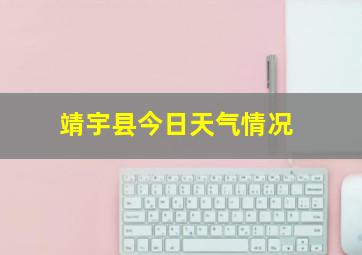 靖宇县今日天气情况